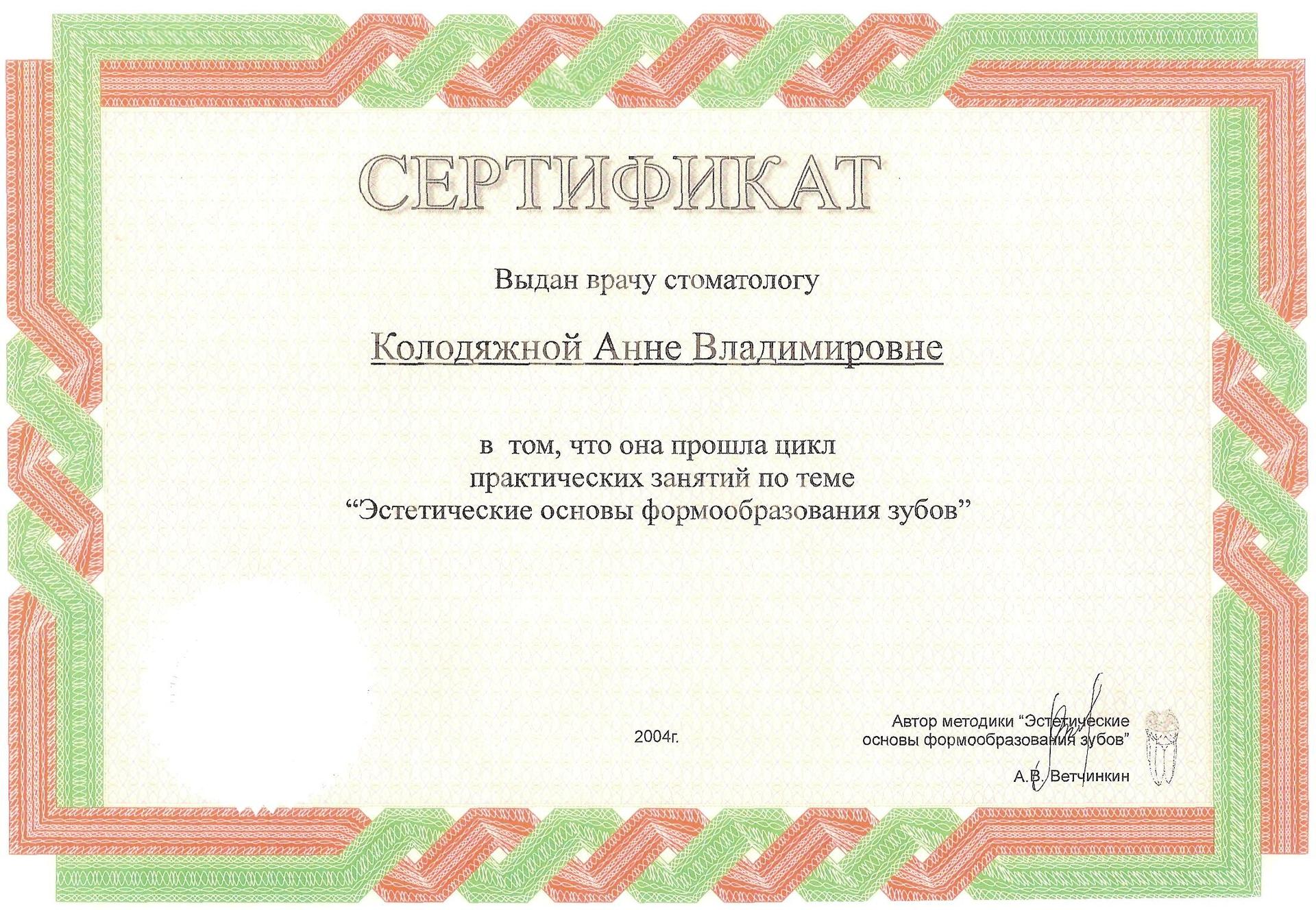 СЕРТИФИКАТ

Выдан врачу стоматологу

Колодяжной Анне Владимировне

в том, что она прошла цикл практических занятий по теме “Эстетические основы формообразования зубов”

2004г.

Автор методики “Эстетические основы формообразования зубов”

А.В. Ветчинкин